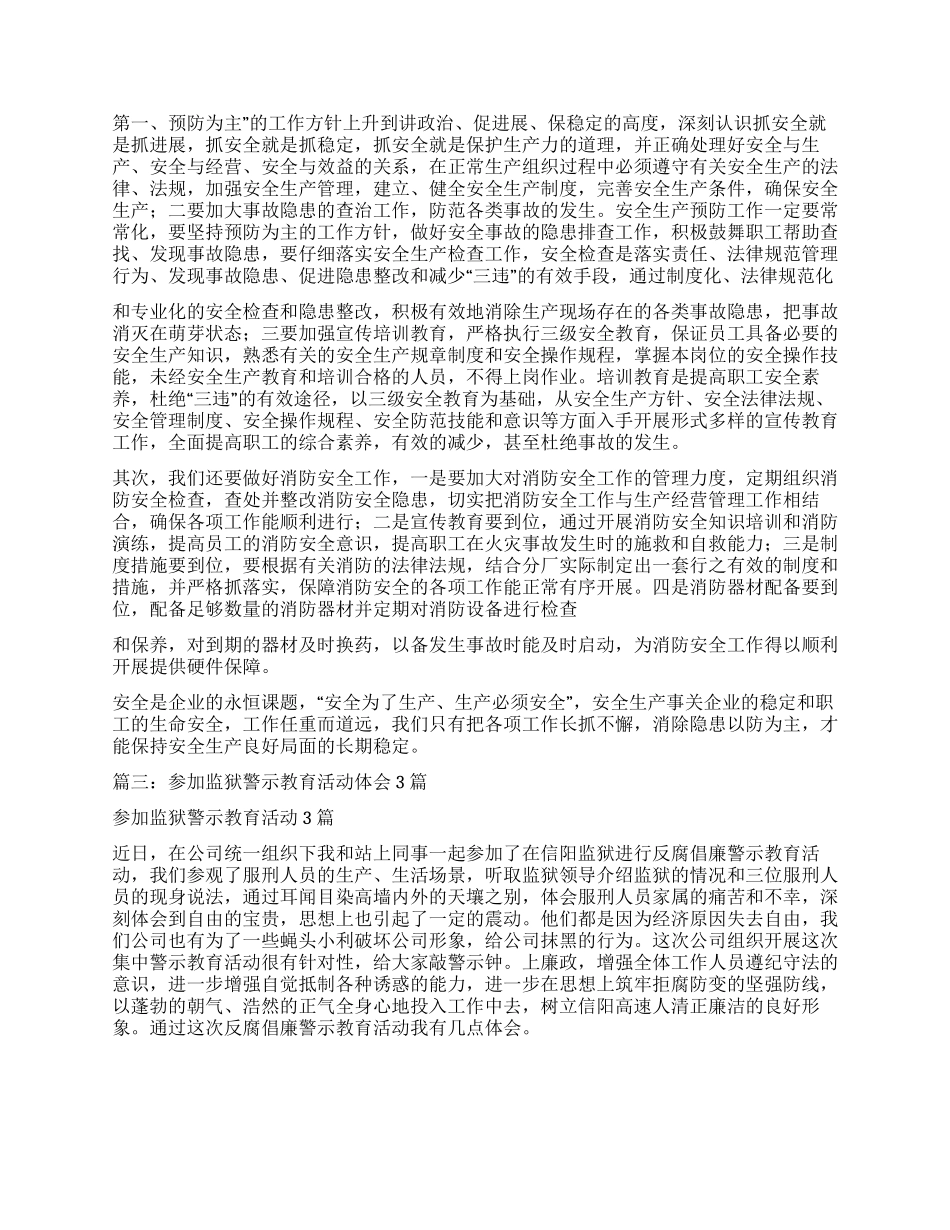 第一、预防为主”的工作方针上升到讲政治、促进展、保稳定的高度，深刻认识抓安全就是抓进展，抓安全就是抓稳定，抓安全就是保护生产力的道理，并正确处理好安全与生产、安全与经营、安全与效益的关系，在正常生产组织过程中必须遵守有关安全生产的法律、法规，加强安全生产管理，建立、健全安全生产制度，完善安全生产条件，确保安全生产；二要加大事故隐患的查治工作，防范各类事故的发生。安全生产预防工作一定要常常化，要坚持预防为主的工作方针，做好安全事故的隐患排查工作，积极鼓舞职工帮助查找、发现事故隐患，要仔细落实安全生产检查工作，安全检查是落实责任、法律规范管理行为、发现事故隐患、促进隐患整改和减少“三违”的有效手段，通过制度化、法律规范化

和专业化的安全检查和隐患整改，积极有效地消除生产现场存在的各类事故隐患，把事故消灭在萌芽状态；三要加强宣传培训教育，严格执行三级安全教育，保证员工具备必要的安全生产知识，熟悉有关的安全生产规章制度和安全操作规程，掌握本岗位的安全操作技能，未经安全生产教育和培训合格的人员，不得上岗作业。培训教育是提高职工安全素养，杜绝“三违”的有效途径，以三级安全教育为基础，从安全生产方针、安全法律法规、安全管理制度、安全操作规程、安全防范技能和意识等方面入手开展形式多样的宣传教育工作，全面提高职工的综合素养，有效的减少，甚至杜绝事故的发生。

其次，我们还要做好消防安全工作，一是要加大对消防安全工作的管理力度，定期组织消防安全检查，查处并整改消防安全隐患，切实把消防安全工作与生产经营管理工作相结合，确保各项工作能顺利进行；二是宣传教育要到位，通过开展消防安全知识培训和消防演练，提高员工的消防安全意识，提高职工在火灾事故发生时的施救和自救能力；三是制度措施要到位，要根据有关消防的法律法规，结合分厂实际制定出一套行之有效的制度和措施，并严格抓落实，保障消防安全的各项工作能正常有序开展。四是消防器材配备要到位，配备足够数量的消防器材并定期对消防设备进行检查

和保养，对到期的器材及时换药，以备发生事故时能及时启动，为消防安全工作得以顺利开展提供硬件保障。

安全是企业的永恒课题，“安全为了生产、生产必须安全”，安全生产事关企业的稳定和职工的生命安全，工作任重而道远，我们只有把各项工作长抓不懈，消除隐患以防为主，才能保持安全生产良好局面的长期稳定。

篇三：参加监狱警示教育活动体会 3 篇

参加监狱警示教育活动 3 篇

近日，在公司统一组织下我和站上同事一起参加了在信阳监狱进行反腐倡廉警示教育活动，我们参观了服刑人员的生产、生活场景，听取监狱领导介绍监狱的情况和三位服刑人员的现身说法，通过耳闻目染高墙内外的天壤之别，体会服刑人员家属的痛苦和不幸，深刻体会到自由的宝贵，思想上也引起了一定的震动。他们都是因为经济原因失去自由，我们公司也有为了一些蝇头小利破坏公司形象，给公司抹黑的行为。这次公司组织开展这次集中警示教育活动很有针对性，给大家敲警示钟。上廉政，增强全体工作人员遵纪守法的意识，进一步增强自觉抵制各种诱惑的能力，进一步在思想上筑牢拒腐防变的坚强防线，以蓬勃的朝气、浩然的正气全身心地投入工作中去，树立信阳高速人清正廉洁的良好形象。通过这次反腐倡廉警示教育活动我有几点体会。